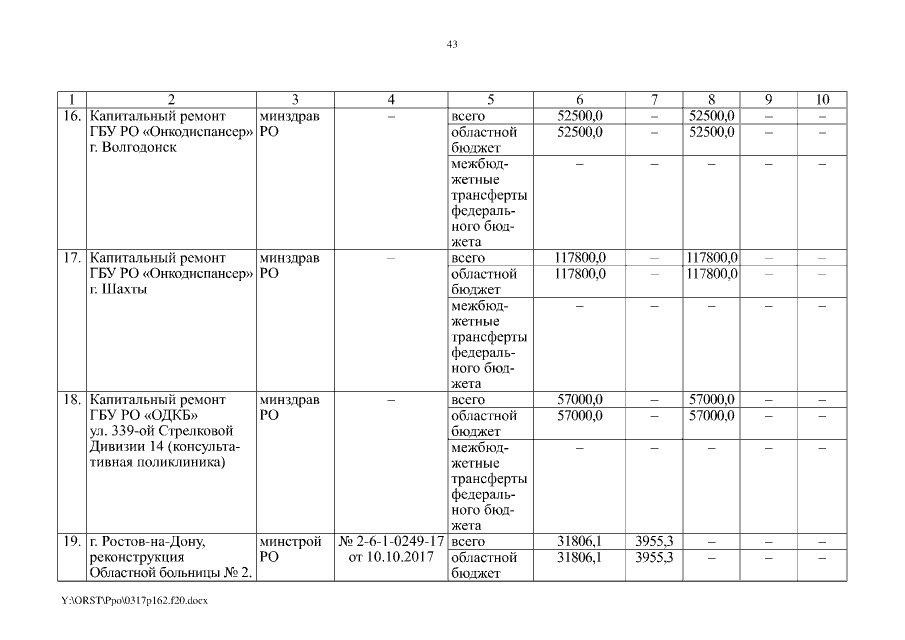 43

| 1 | 2 | 3 | 4 | 5 | 6 | 7 | 8 | 9 | 10 |
|---|---|---|---|---|---|---|---|---|---|
| 16. | Капитальный ремонт ГБУ РО «Онкодиспансер» г. Волгодонск | минздрав РО | – | всего | 52500,0 | – | 52500,0 | – | – |
| | | | | областной бюджет | 52500,0 | – | 52500,0 | – | – |
| | | | | межбюджетные трансферты федерального бюджета | – | – | – | – | – |
| 17. | Капитальный ремонт ГБУ РО «Онкодиспансер» г. Шахты | минздрав РО | – | всего | 117800,0 | – | 117800,0 | – | – |
| | | | | областной бюджет | 117800,0 | – | 117800,0 | – | – |
| | | | | межбюджетные трансферты федерального бюджета | – | – | – | – | – |
| 18. | Капитальный ремонт ГБУ РО «ОДКБ» ул. 339-ой Стрелковой Дивизии 14 (консультативная поликлиника) | минздрав РО | – | всего | 57000,0 | – | 57000,0 | – | – |
| | | | | областной бюджет | 57000,0 | – | 57000,0 | – | – |
| | | | | межбюджетные трансферты федерального бюджета | – | – | – | – | – |
| 19. | г. Ростов-на-Дону, реконструкция Областной больницы № 2. | минстрой РО | № 2-6-1-0249-17 от 10.10.2017 | всего | 31806,1 | 3955,3 | – | – | – |
| | | | | областной бюджет | 31806,1 | 3955,3 | – | – | – |

Y:\ORST\Ppo\0317p162.f20.docx